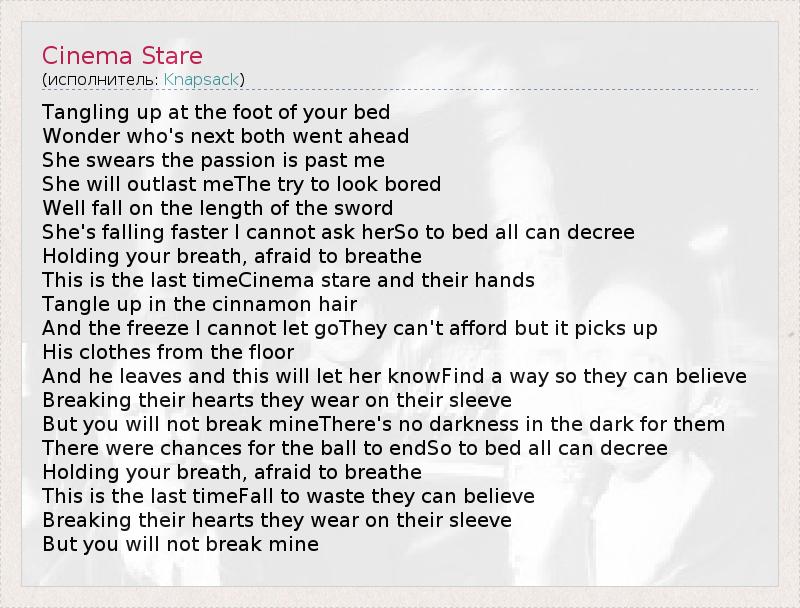 Cinema Stare
(исполнитель: Knapsack)

Tangling up at the foot of your bed
Wonder who's next both went ahead
She swears the passion is past me
She will outlast meThe try to look bored
Well fall on the length of the sword
She's falling faster I cannot ask herSo to bed all can decree
Holding your breath, afraid to breathe
This is the last timeCinema stare and their hands
Tangle up in the cinnamon hair
And the freeze I cannot let goThey can't afford but it picks up
His clothes from the floor
And he leaves and this will let her knowFind a way so they can believe
Breaking their hearts they wear on their sleeve
But you will not break mineThere's no darkness in the dark for them
There were chances for the ball to endSo to bed all can decree
Holding your breath, afraid to breathe
This is the last timeFall to waste they can believe
Breaking their hearts they wear on their sleeve
But you will not break mine